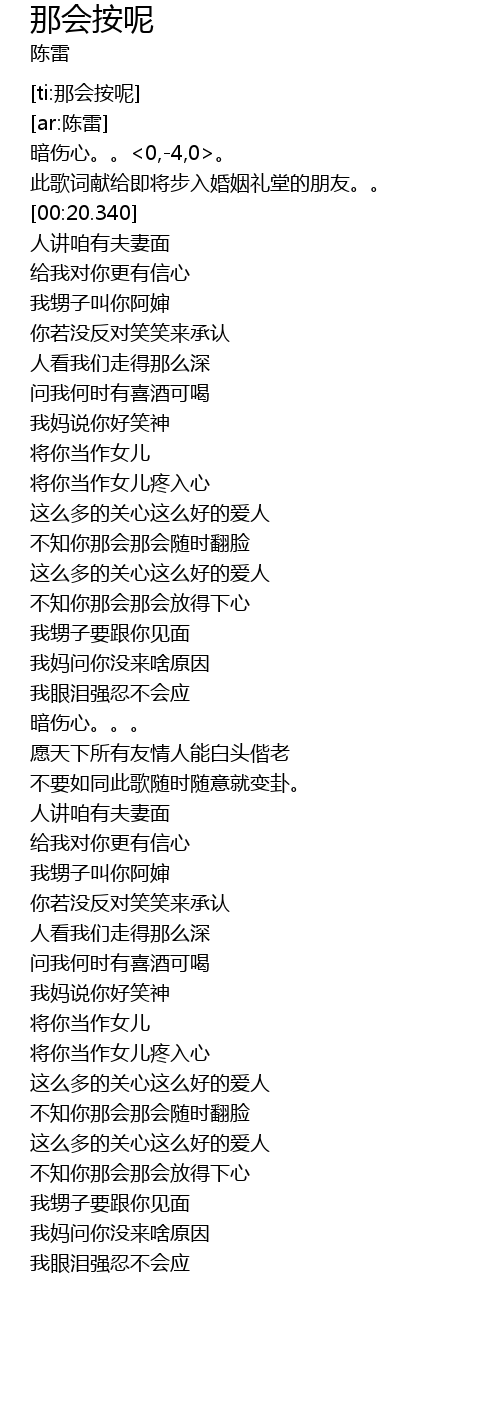 那会按呢
陈雷

[ti:那会按呢]
[ar:陈雷]
暗伤心。。<0,-4,0>。
此歌词献给即将步入婚姻礼堂的朋友。。
[00:20.340]
人讲咱有夫妻面
给我对你更有信心
我甥子叫你阿婶
你若没反对笑笑来承认
人看我们走得那么深
问我何时有喜酒可喝
我妈说你好笑神
将你当作女儿
将你当作女儿疼入心
这么多的关心这么好的爱人
不知你那会那会随时翻脸
这么多的关心这么好的爱人
不知你那会那会放得下心
我甥子要跟你见面
我妈问你没来啥原因
我眼泪强忍不会应
暗伤心。。。
愿天下所有友情人能白头偕老
不要如同此歌随时随意就变卦。
人讲咱有夫妻面
给我对你更有信心
我甥子叫你阿婶
你若没反对笑笑来承认
人看我们走得那么深
问我何时有喜酒可喝
我妈说你好笑神
将你当作女儿
将你当作女儿疼入心
这么多的关心这么好的爱人
不知你那会那会随时翻脸
这么多的关心这么好的爱人
不知你那会那会放得下心
我甥子要跟你见面
我妈问你没来啥原因
我眼泪强忍不会应